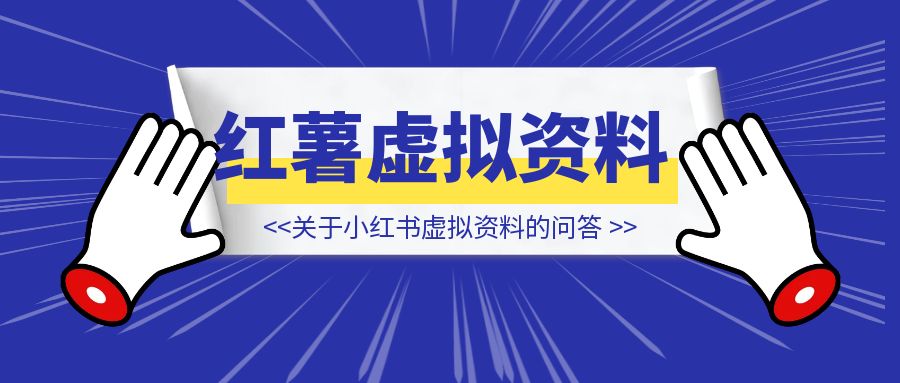 红薯虚拟资料

<<关于小红书虚拟资料的问答 >>